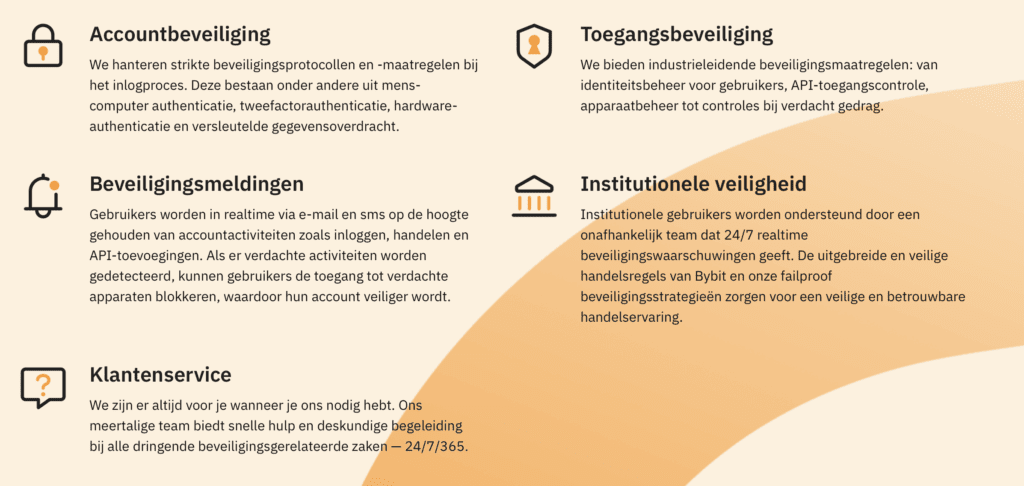 Accountbeveiliging

We hanteren strikte beveiligingsprotocollen en -maatregelen bij het inlogproces. Deze bestaan onder andere uit mens-computer authenticatie, tweefactorauthenticatie, hardware-authenticatie en versleutelde gegevensoverdracht.

Beveiligingsmeldingen

Gebruikers worden in realtime via e-mail en sms op de hoogte gehouden van accountactiviteiten zoals inloggen, handelen en API-toevoegingen. Als er verdachte activiteiten worden gedetecteerd, kunnen gebruikers de toegang tot verdachte apparaten blokkeren, waardoor hun account veiliger wordt.

Klantenservice

We zijn er altijd voor je wanneer je ons nodig hebt. Ons meertalige team biedt snelle hulp en deskundige begeleiding bij alle dringende beveiligingsgerelateerde zaken — 24/7/365.

Toegangsbeveiliging

We bieden industrieleidende beveiligingsmaatregelen: van identiteitsbeheer voor gebruikers, API-toegangscontrole, apparaatbeheer tot controles bij verdacht gedrag.

Institutionele veiligheid

Institutionele gebruikers worden ondersteund door een onafhankelijk team dat 24/7 realtime beveiligingswaarschuwingen geeft. De uitgebreide en veilige handelsregels van Bybit en onze failproof beveiligingsstrategieën zorgen voor een veilige en betrouwbare handelservaring.